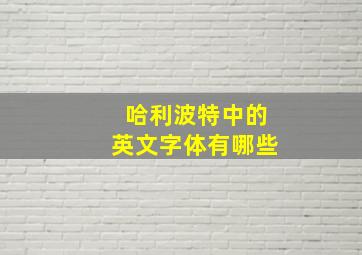 哈利波特中的
英文字体有哪些